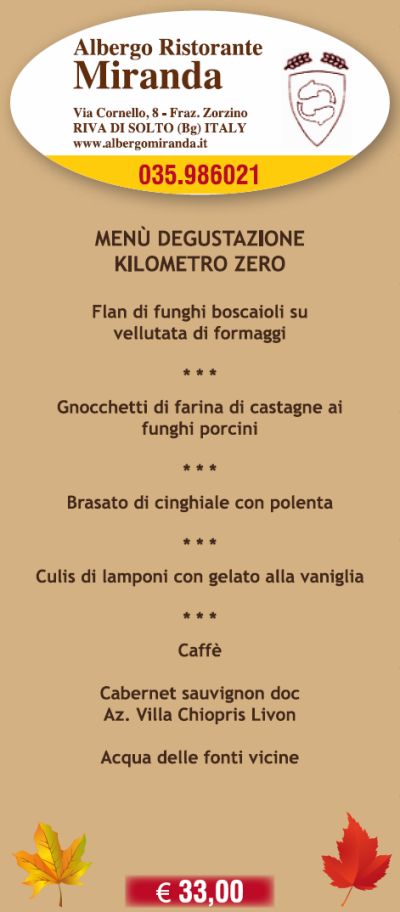 Albergo Ristorante
Miranda

Via Cornello, 8 - Fraz. Zorzino
RIVA DI SOLTO (Bg) ITALY
www.albergomiranda.it

035.986021

MENÙ DEGUSTAZIONE
KILOMETRO ZERO

Flan di funghi boscaioli su vellutata di formaggi

* * *

Gnocchetti di farina di castagne ai funghi porcini

* * *

Brasato di cinghiale con polenta

* * *

Culis di lamponi con gelato alla vaniglia

* * *

Caffè

Cabernet sauvignon doc
Az. Villa Chiopris Livon

Acqua delle fonti vicine

€ 33,00